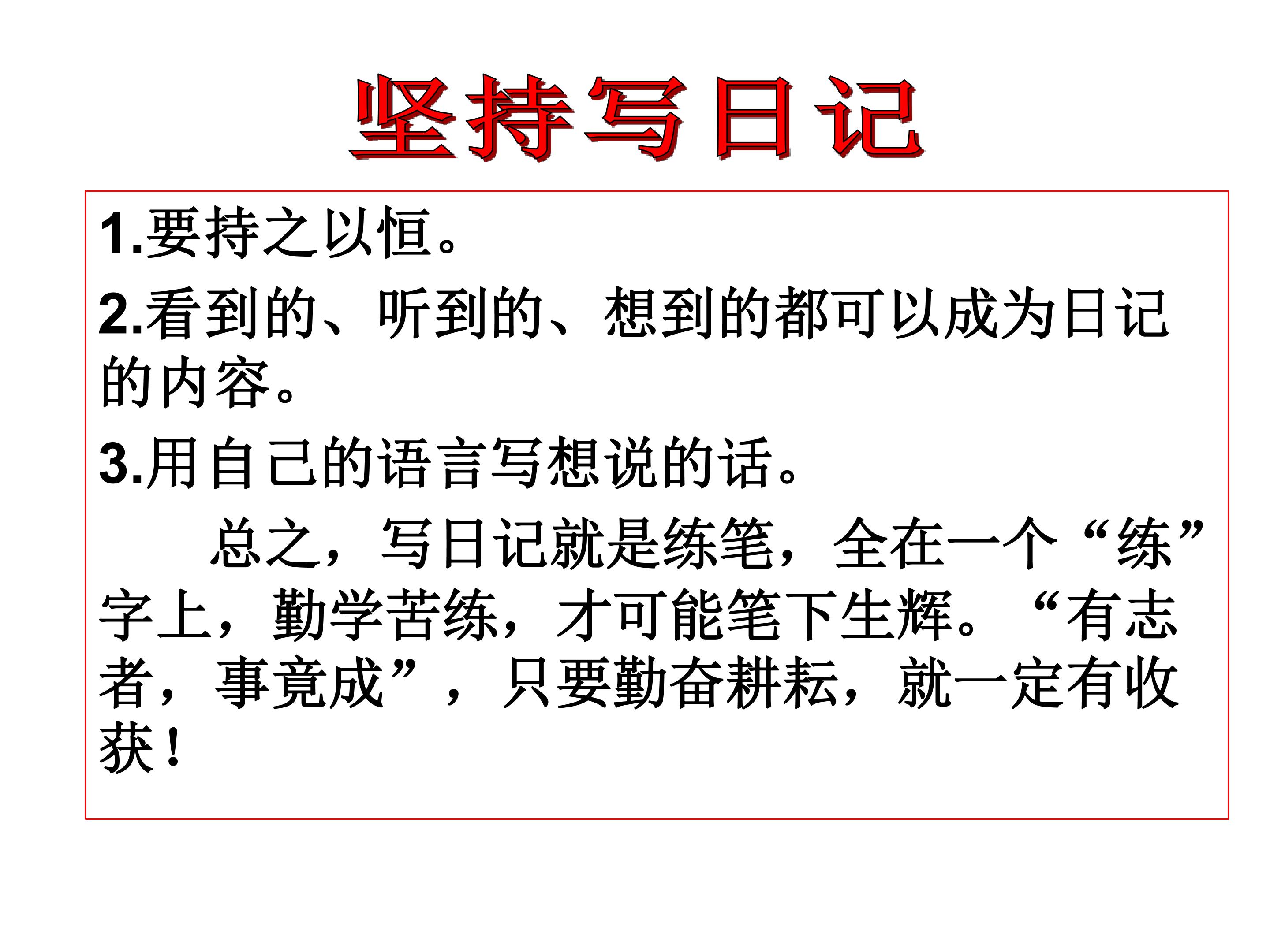 坚持写日记

1.要持之以恒。

2.看到的、听到的、想到的都可以成为日记的内容。

3.用自己的语言写想说的话。

总之，写日记就是练笔，全在一个“练”字上，勤学苦练，才可能笔下生辉。“有志者，事竟成”，只要勤奋耕耘，就一定有收获！